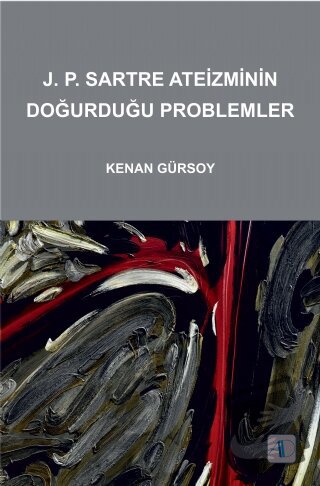 J. P. SARTRE ATEİZMİNİN DOĞURDUĞU PROBLEMLER

KENAN GÜRSOY

AD